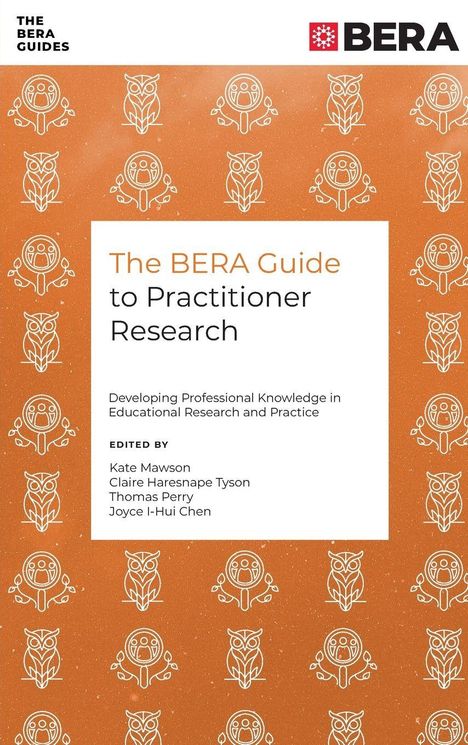 THE BERA GUIDES

BERA

The BERA Guide to Practitioner Research

Developing Professional Knowledge in Educational Research and Practice

EDITED BY

Kate Mawson
Claire Haresnape Tyson
Thomas Perry
Joyce I-Hui Chen